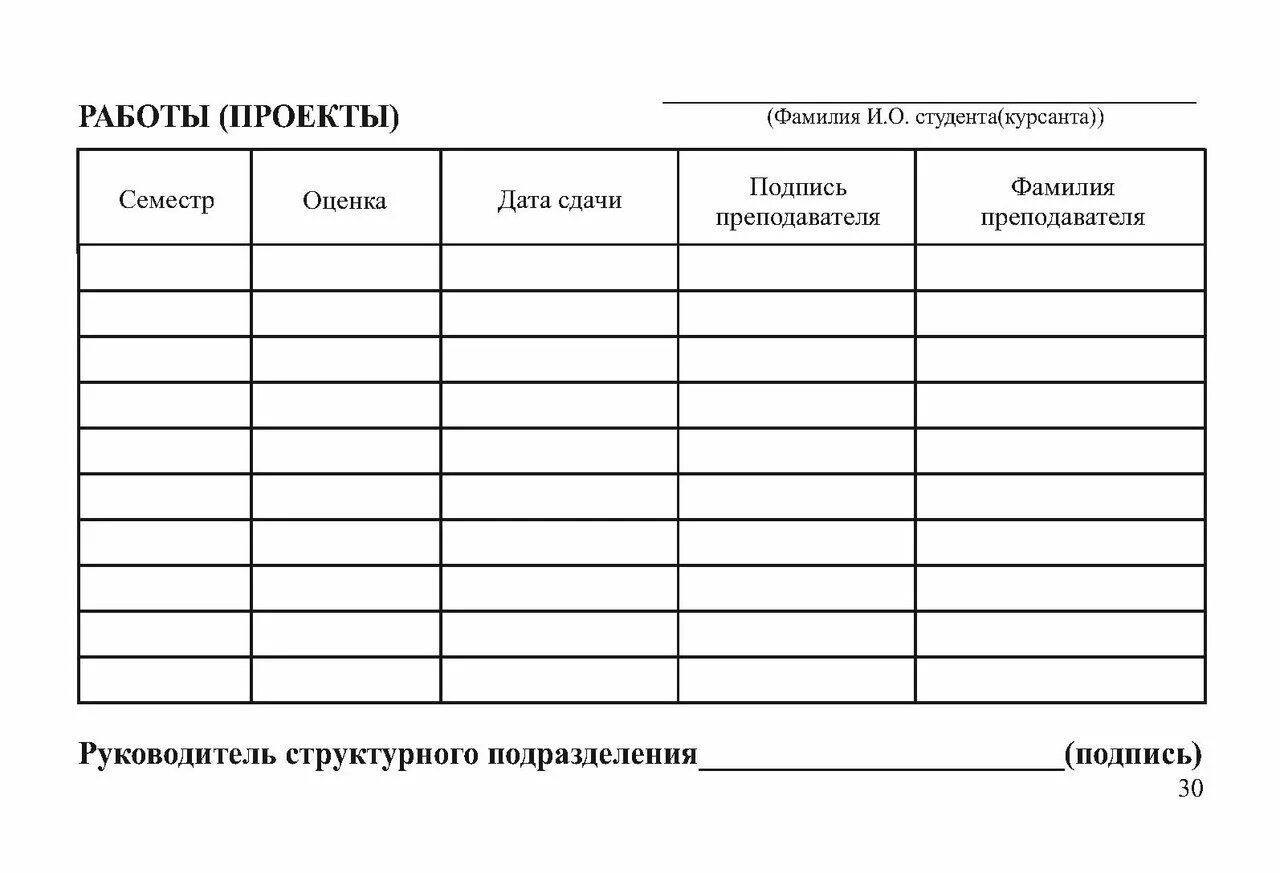 РАБОТЫ (ПРОЕКТЫ)

(Фамилия И.О. студента(курсанта))

| Семестр | Оценка | Дата сдачи | Подпись преподавателя | Фамилия преподавателя |
|---|---|---|---|---|
| | | | | |
| | | | | |
| | | | | |
| | | | | |
| | | | | |
| | | | | |
| | | | | |
| | | | | |
| | | | | |
| | | | | |

Руководитель структурного подразделения______________________(подпись)

30